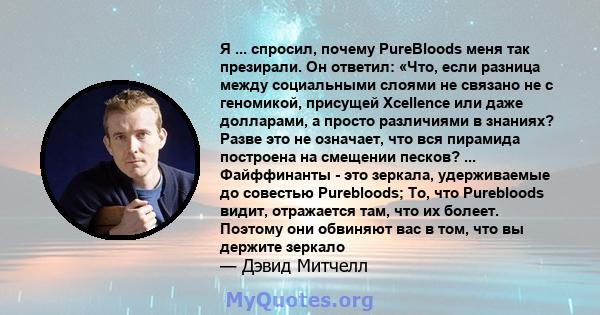 Я ... спросил, почему PureBloods меня так презирали. Он ответил: «Что, если разница между социальными слоями не связано не с геномикой, присущей Xcellence или даже долларами, а просто различиями в знаниях? Разве это не означает, что вся пирамида построена на смещении песков? ... Файффинанты - это зеркала, удерживаемые до совестью Purebloods; То, что Purebloods видит, отражается там, что их болеет. Поэтому они обвиняют вас в том, что вы держите зеркало

— Дэвид Митчелл

MyQuotes.org